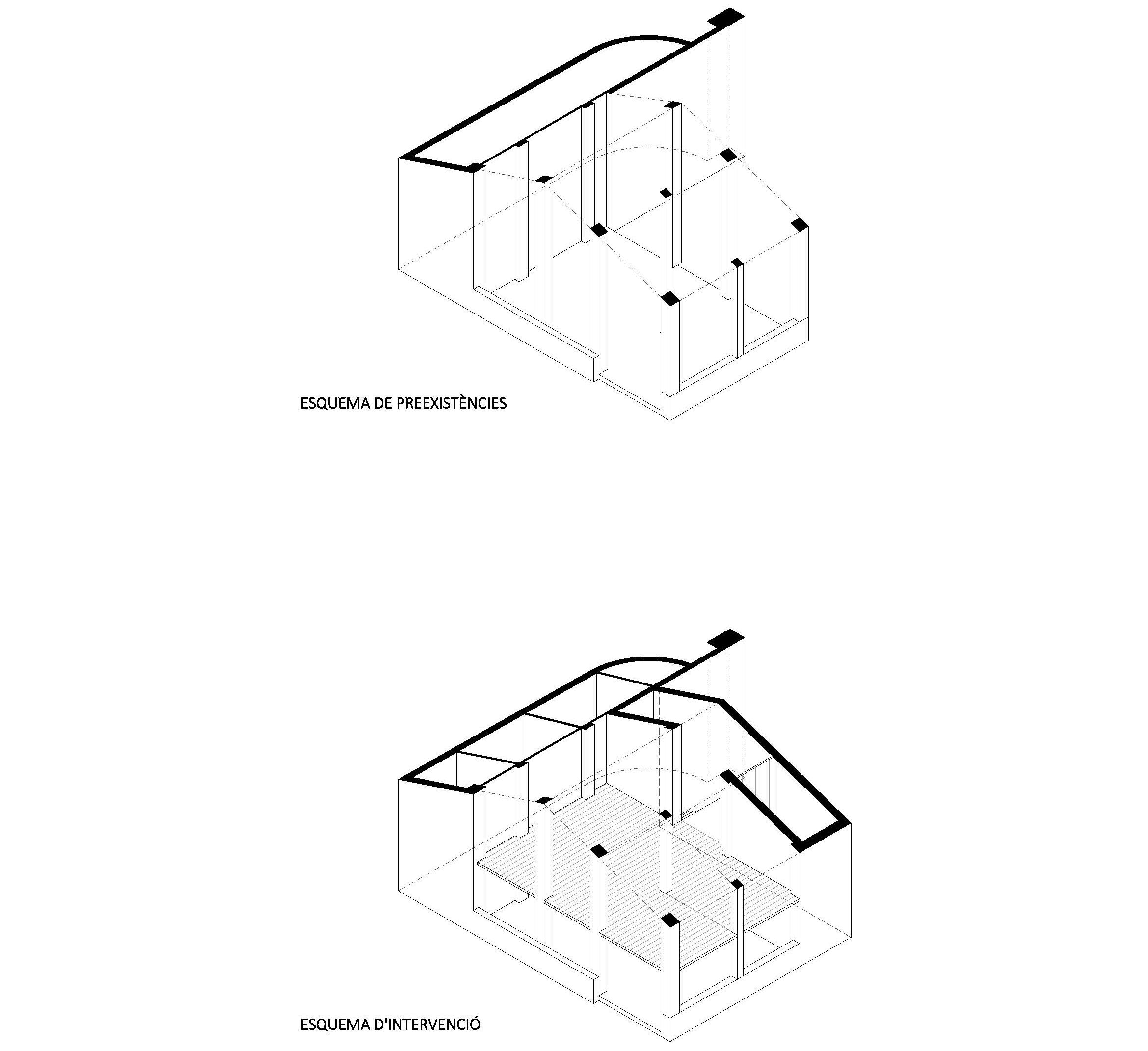 ESQUEMA DE PREEXISTÈNCIES

ESQUEMA D'INTERVENCIÓ